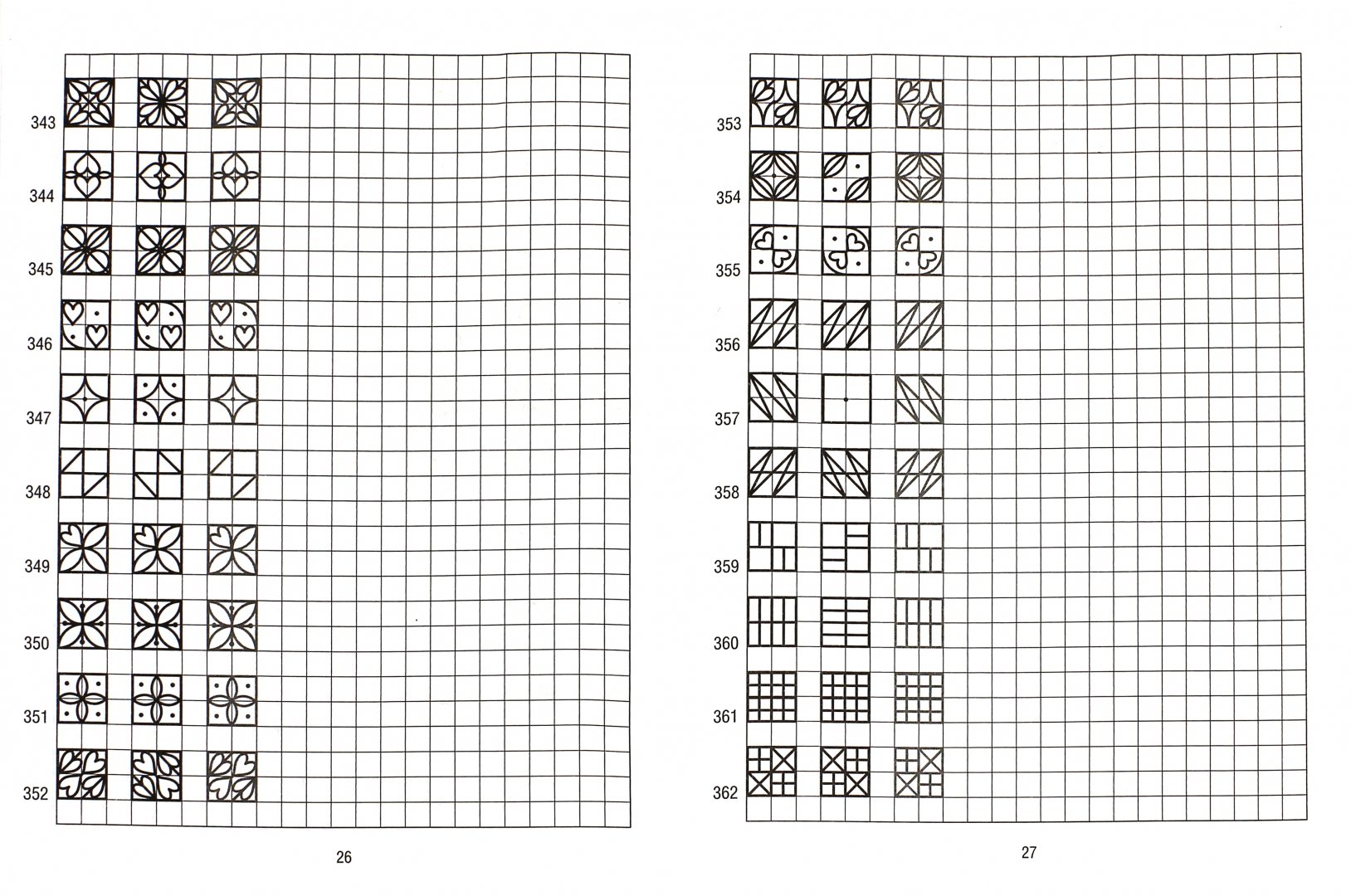 343
344
345
346
347
348
349
350
351
352

26

353
354
355
356
357
358
359
360
361
362

27